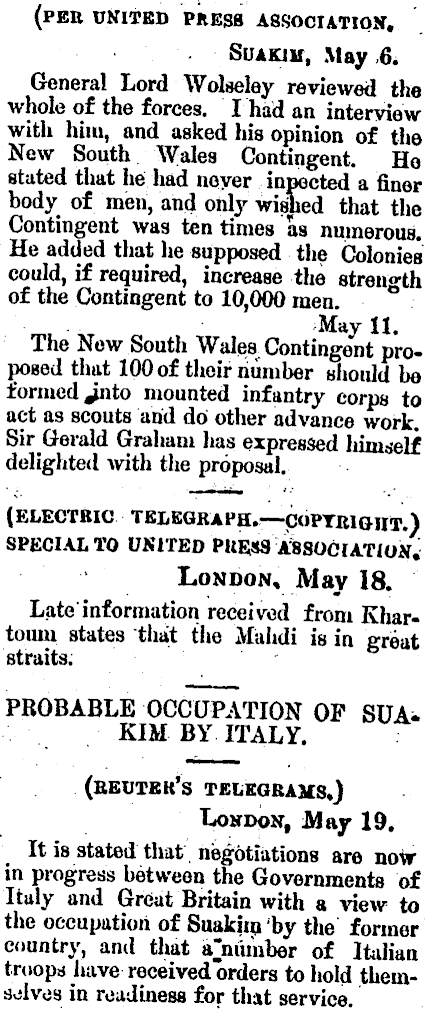 (PER UNITED PRESS ASSOCIATION.

SUAKIM, May 6.

General Lord Wolseley reviewed the whole of the forces. I had an interview with him, and asked his opinion of the New South Wales Contingent. He stated that he had never inpected a finer body of men, and only wished that the Contingent was ten times as numerous. He added that he supposed the Colonies could, if required, increase the strength of the Contingent to 10,000 men.

May 11.

The New South Wales Contingent proposed that 100 of their number should be formed into mounted infantry corps to act as scouts and do other advance work. Sir Gerald Graham has expressed himself delighted with the proposal.

(ELECTRIC TELEGRAPH.—COPYRIGHT.)
SPECIAL TO UNITED PRESS ASSOCIATION.

LONDON, May 18.

Late information received from Khartoum states that the Mahdi is in great straits.

PROBABLE OCCUPATION OF SUAKIM BY ITALY.

(REUTER'S TELEGRAMS.)

LONDON, May 19.

It is stated that negotiations are now in progress between the Governments of Italy and Great Britain with a view to the occupation of Suakim by the former country, and that a number of Italian troops have received orders to hold themselves in readiness for that service.